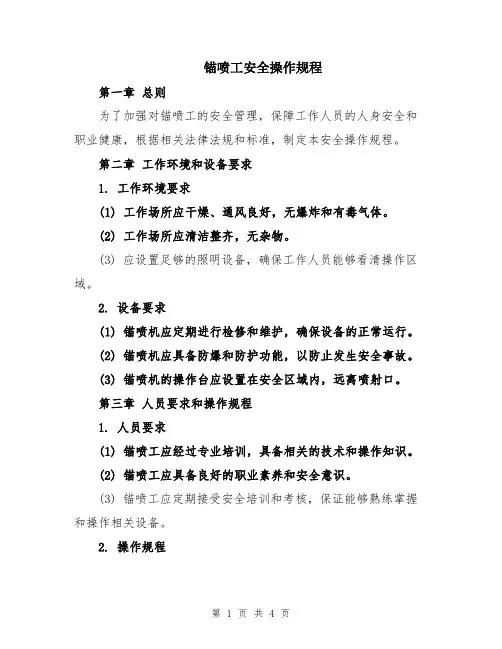 锚喷工安全操作规程

第一章 总则

为了加强对锚喷工的安全管理，保障工作人员的人身安全和职业健康，根据相关法律法规和标准，制定本安全操作规程。

第二章 工作环境和设备要求

1. 工作环境要求

(1) 工作场所应干燥、通风良好，无爆炸和有毒气体。

(2) 工作场所应清洁整齐，无杂物。

(3) 应设置足够的照明设备，确保工作人员能够看清操作区域。

2. 设备要求

(1) 锚喷机应定期进行检修和维护，确保设备的正常运行。

(2) 锚喷机应具备防爆和防护功能，以防止发生安全事故。

(3) 锚喷机的操作台应设置在安全区域内，远离喷射口。

第三章 人员要求和操作规程

1. 人员要求

(1) 锚喷工应经过专业培训，具备相关的技术和操作知识。

(2) 锚喷工应具备良好的职业素养和安全意识。

(3) 锚喷工应定期接受安全培训和考核，保证能够熟练掌握和操作相关设备。

2. 操作规程

第 1 页 共 4 页